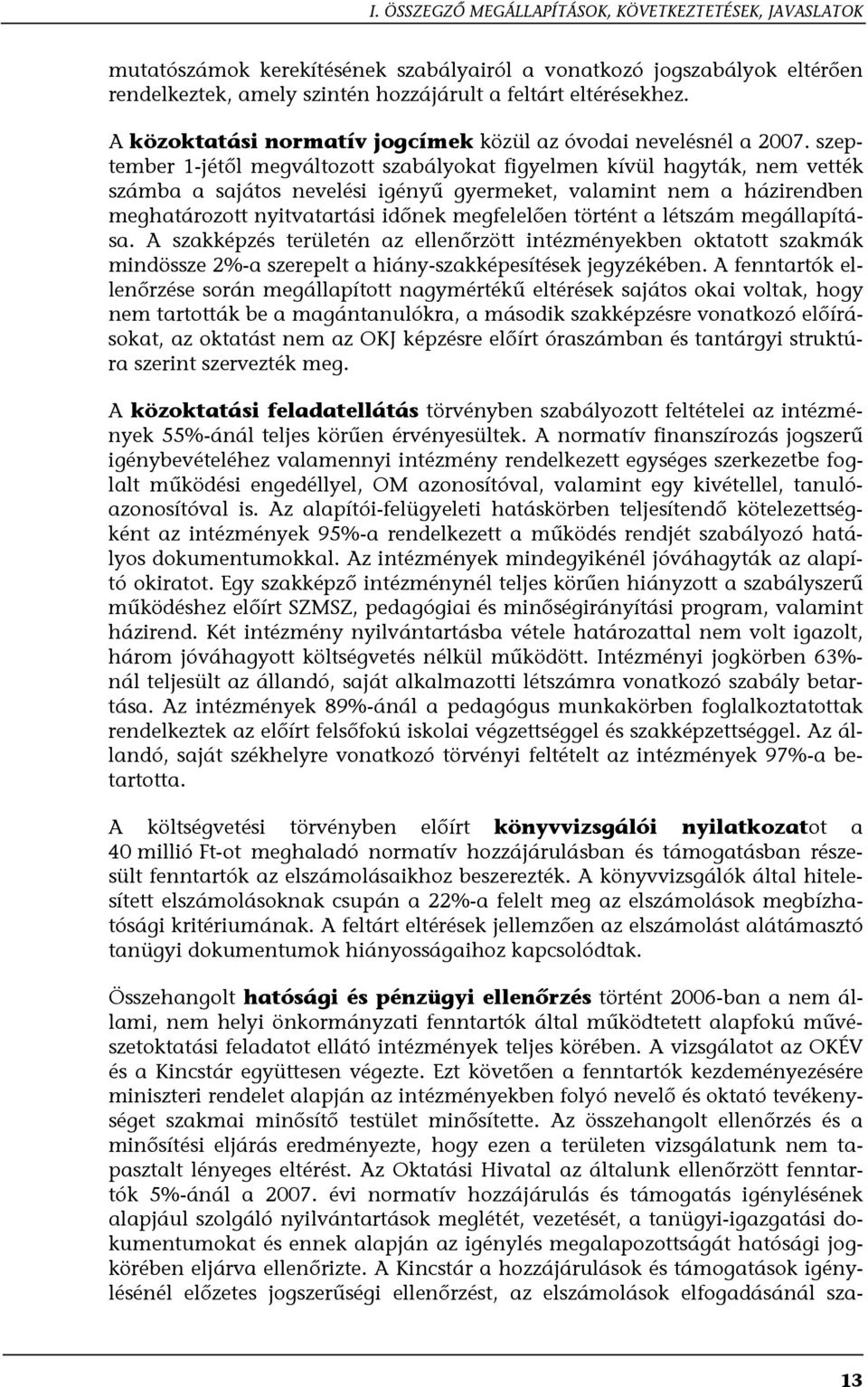 I. ÖSSZEGZŐ MEGÁLLAPÍTÁSOK, KÖVETKEZTETÉSEK, JAVASLATOK

mutatószámok kerekítésének szabályairól a vonatkozó jogszabályok eltérően rendelkeztek, amely szintén hozzájárult a feltárt eltérésekhez.

A közoktatási normatív jogcímek közül az óvodai nevelésnél a 2007. szeptember 1-jétől megváltozott szabályokat figyelmen kívül hagyták, nem vették számba a sajátos nevelési igényű gyermeket, valamint nem a házirendben meghatározott nyitvatartási időnek megfelelően történt a létszám megállapítása. A szakképzés területén az ellenőrzött intézményekben oktatott szakmák mindössze 2%-a szerepelt a hiány-szakképesítések jegyzékében. A fenntartók ellenőrzése során megállapított nagymértékű eltérések sajátos okai voltak, hogy nem tartották be a magántanulókra, a második szakképzésre vonatkozó előírásokat, az oktatást nem az OKJ képzésre előírt óraszámban és tantárgyi struktúra szerint szervezték meg.

A közoktatási feladatellátás törvényben szabályozott feltételei az intézmények 55%-ánál teljes körűen érvényesültek. A normatív finanszírozás jogszerű igénybevételéhez valamennyi intézmény rendelkezett egységes szerkezetbe foglalt működési engedéllyel, OM azonosítóval, valamint egy kivétellel, tanulóazonosítóval is. Az alapítói-felügyeleti hatáskörben teljesítendő kötelezettségként az intézmények 95%-a rendelkezett a működés rendjét szabályozó hatályos dokumentumokkal. Az intézmények mindegyikénél jóváhagyták az alapító okiratot. Egy szakképző intézménynél teljes körűen hiányzott a szabályszerű működéshez előírt SZMSZ, pedagógiai és minőségirányítási program, valamint házirend. Két intézmény nyilvántartásba vétele határozattal nem volt igazolt, három jóváhagyott költségvetés nélkül működött. Intézményi jogkörben 63%-nál teljesült az állandó, saját alkalmazotti létszámra vonatkozó szabály betartása. Az intézmények 89%-ánál a pedagógus munkakörben foglalkoztatottak rendelkeztek az előírt felsőfokú iskolai végzettséggel és szakképzettséggel. Az állandó, saját székhelyre vonatkozó törvényi feltételt az intézmények 97%-a betartotta.

A költségvetési törvényben előírt könyvvizsgálói nyilatkozatot a 40 millió Ft-ot meghaladó normatív hozzájárulásban és támogatásban részesült fenntartók az elszámolásaikhoz beszerezték. A könyvvizsgálók által hitelesített elszámolásoknak csupán a 22%-a felelt meg az elszámolások megbízhatósági kritériumának. A feltárt eltérések jellemzően az elszámolást alátámasztó tanügyi dokumentumok hiányosságaihoz kapcsolódtak.

Összehangolt hatósági és pénzügyi ellenőrzés történt 2006-ban a nem állami, nem helyi önkormányzati fenntartók által működtetett alapfokú művészetoktatási feladatot ellátó intézmények teljes körében. A vizsgálatot az OKÉV és a Kincstár együttesen végezte. Ezt követően a fenntartók kezdeményezésére miniszteri rendelet alapján az intézményekben folyó nevelő és oktató tevékenységet szakmai minősítő testület minősítette. Az összehangolt ellenőrzés és a minősítési eljárás eredményezte, hogy ezen a területen vizsgálatunk nem tapasztalt lényeges eltérést. Az Oktatási Hivatal az általunk ellenőrzött fenntartók 5%-ánál a 2007. évi normatív hozzájárulás és támogatás igénylésének alapjául szolgáló nyilvántartások meglétét, vezetését, a tanügyi-igazgatási dokumentumokat és ennek alapján az igénylés megalapozottságát hatósági jogkörében eljárva ellenőrizte. A Kincstár a hozzájárulások és támogatások igénylésénél előzetes jogszerűségi ellenőrzést, az elszámolások elfogadásánál sza-

13